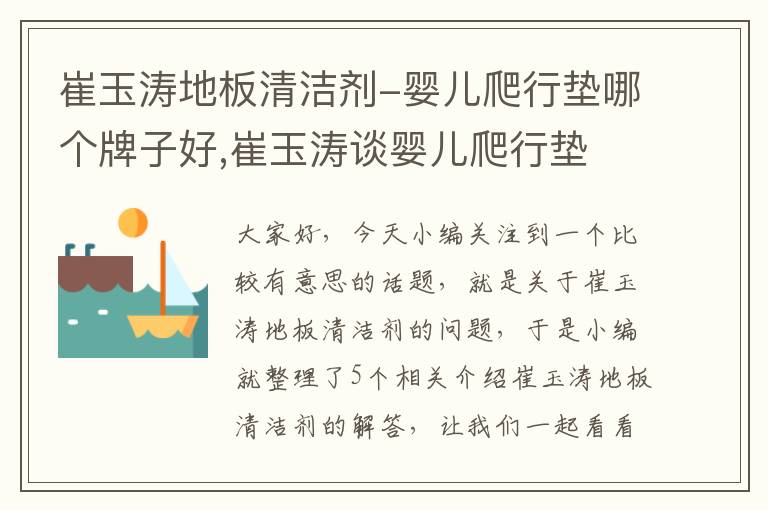 崔玉涛地板清洁剂–婴儿爬行垫哪个牌子好,崔玉涛谈婴儿爬行垫

大家好，今天小编关注到一个比较有意思的话题，就是关于崔玉涛地板清洁剂的问题，于是小编就整理了5个相关介绍崔玉涛地板清洁剂的解答，让我们一起看看